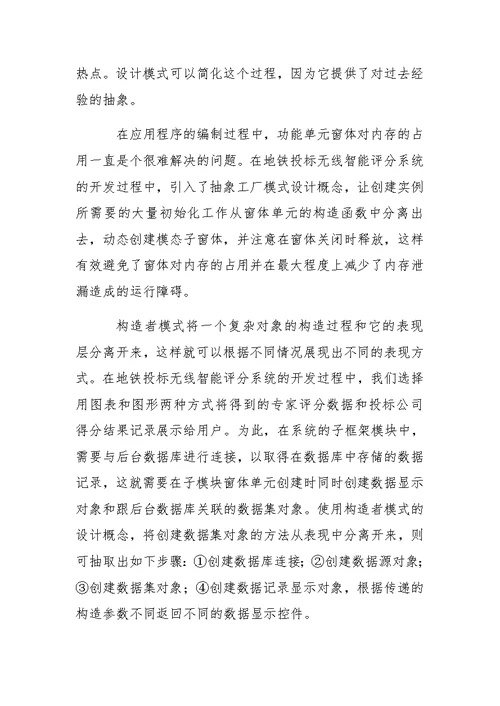 热点。设计模式可以简化这个过程，因为它提供了对过去经验的抽象。

在应用程序的编制过程中，功能单元窗体对内存的占用一直是个很难解决的问题。在地铁投标无线智能评分系统的开发过程中，引入了抽象工厂模式设计概念，让创建实例所需要的大量初始化工作从窗体单元的构造函数中分离出去，动态创建模态子窗体，并注意在窗体关闭时释放，这样有效避免了窗体对内存的占用并在最大程度上减少了内存泄漏造成的运行障碍。

构造者模式将一个复杂对象的构造过程和它的表现层分离开来，这样就可以根据不同情况展现出不同的表现方式。在地铁投标无线智能评分系统的开发过程中，我们选择用图表和图形两种方式将得到的专家评分数据和投标公司得分结果记录展示给用户。为此，在系统的子框架模块中，需要与后台数据库进行连接，以取得在数据库中存储的数据记录，这就需要在子模块窗体单元创建时同时创建数据显示对象和跟后台数据库关联的数据集对象。使用构造者模式的设计概念，将创建数据集对象的方法从表现中分离开来，则可抽取出如下步骤：①创建数据库连接；②创建数据源对象；③创建数据集对象；④创建数据记录显示对象，根据传递的构造参数不同返回不同的数据显示控件。